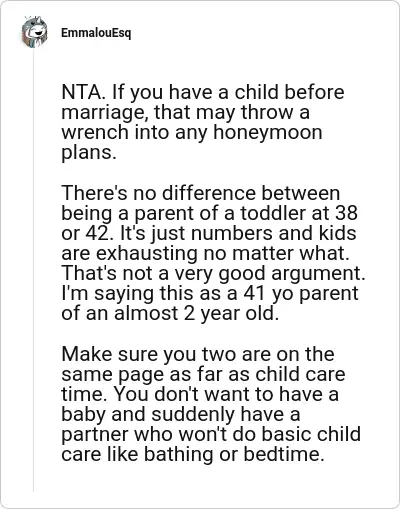 EmmalouEsq

NTA. If you have a child before marriage, that may throw a wrench into any honeymoon plans.

There's no difference between being a parent of a toddler at 38 or 42. It's just numbers and kids are exhausting no matter what. That's not a very good argument. I'm saying this as a 41 yo parent of an almost 2 year old.

Make sure you two are on the same page as far as child care time. You don't want to have a baby and suddenly have a partner who won't do basic child care like bathing or bedtime.